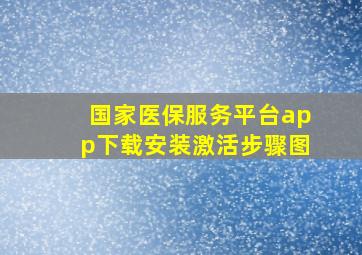 国家医保服务平台app下载安装激活步骤图